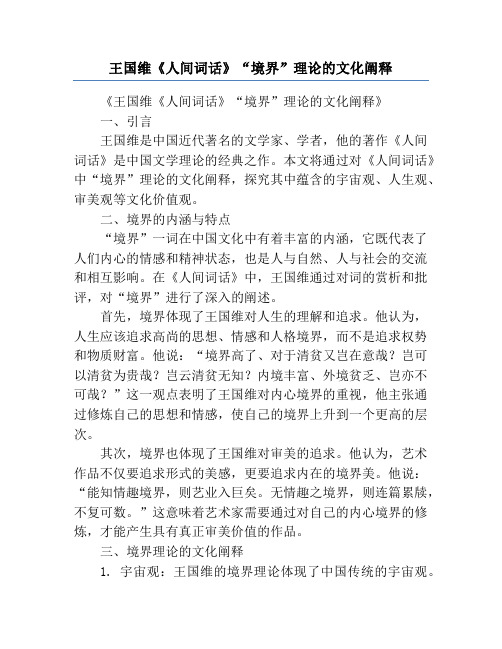 王国维《人间词话》“境界”理论的文化阐释

《王国维《人间词话》“境界”理论的文化阐释》

一、引言

王国维是中国近代著名的文学家、学者，他的著作《人间词话》是中国文学理论的经典之作。本文将通过对《人间词话》中“境界”理论的文化阐释，探究其中蕴含的宇宙观、人生观、审美观等文化价值观。

二、境界的内涵与特点

“境界”一词在中国文化中有着丰富的内涵，它既代表了人们内心的情感和精神状态，也是人与自然、人与社会的交流和相互影响。在《人间词话》中，王国维通过对词的赏析和批评，对“境界”进行了深入的阐述。

首先，境界体现了王国维对人生的理解和追求。他认为，人生应该追求高尚的思想、情感和人格境界，而不是追求权势和物质财富。他说：“境界高了、对于清贫又岂在意哉？岂可以清贫为贵哉？岂云清贫无知？内境丰富、外境贫乏、岂亦不可哉？”这一观点表明了王国维对内心境界的重视，他主张通过修炼自己的思想和情感，使自己的境界上升到一个更高的层次。

其次，境界也体现了王国维对审美的追求。他认为，艺术作品不仅要追求形式的美感，更要追求内在的境界美。他说：“能知情趣境界，则艺业入巨矣。无情趣之境界，则连篇累牍，不复可数。”这意味着艺术家需要通过对自己的内心境界的修炼，才能产生具有真正审美价值的作品。

三、境界理论的文化阐释

1. 宇宙观：王国维的境界理论体现了中国传统的宇宙观。